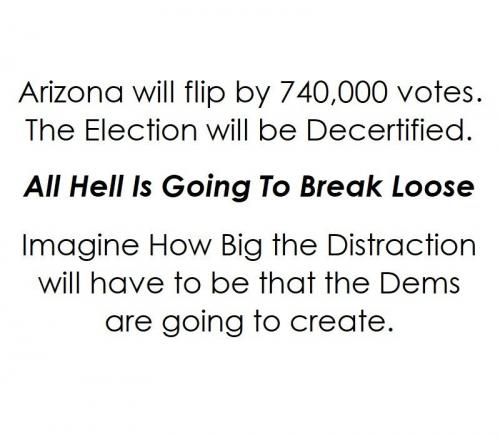 Arizona will flip by 740,000 votes. The Election will be Decertified.

All Hell Is Going To Break Loose

Imagine How Big the Distraction will have to be that the Dems are going to create.